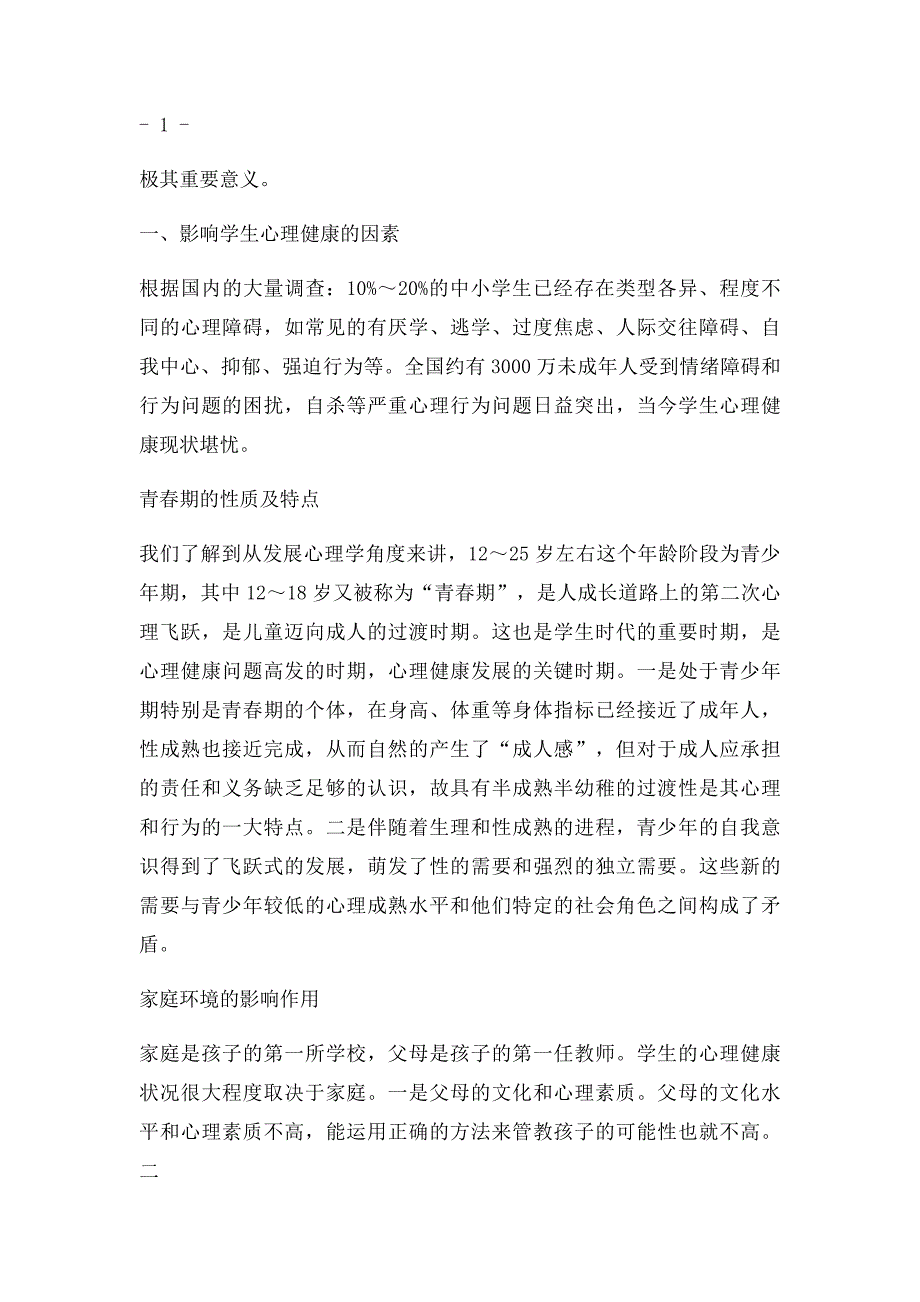 - 1 -

极其重要意义。

一、影响学生心理健康的因素

根据国内的大量调查：10%～20%的中小学生已经存在类型各异、程度不同的心理障碍，如常见的有厌学、逃学、过度焦虑、人际交往障碍、自我中心、抑郁、强迫行为等。全国约有 3000 万未成年人受到情绪障碍和行为问题的困扰，自杀等严重心理行为问题日益突出，当今学生心理健康现状堪忧。

青春期的性质及特点

我们了解到从发展心理学角度来讲，12～25 岁左右这个年龄阶段为青少年期，其中 12～18 岁又被称为“青春期”，是人成长道路上的第二次心理飞跃，是儿童迈向成人的过渡时期。这也是学生时代的重要时期，是心理健康问题高发的时期，心理健康发展的关键时期。一是处于青少年期特别是青春期的个体，在身高、体重等身体指标已经接近了成年人，性成熟也接近完成，从而自然的产生了“成人感”，但对于成人应承担的责任和义务缺乏足够的认识，故具有半成熟半幼稚的过渡性是其心理和行为的一大特点。二是伴随着生理和性成熟的进程，青少年的自我意识得到了飞跃式的发展，萌发了性的需要和强烈的独立需要。这些新的需要与青少年较低的心理成熟水平和他们特定的社会角色之间构成了矛盾。

家庭环境的影响作用

家庭是孩子的第一所学校，父母是孩子的第一任教师。学生的心理健康状况很大程度取决于家庭。一是父母的文化和心理素质。父母的文化水平和心理素质不高，能运用正确的方法来管教孩子的可能性也就不高。二